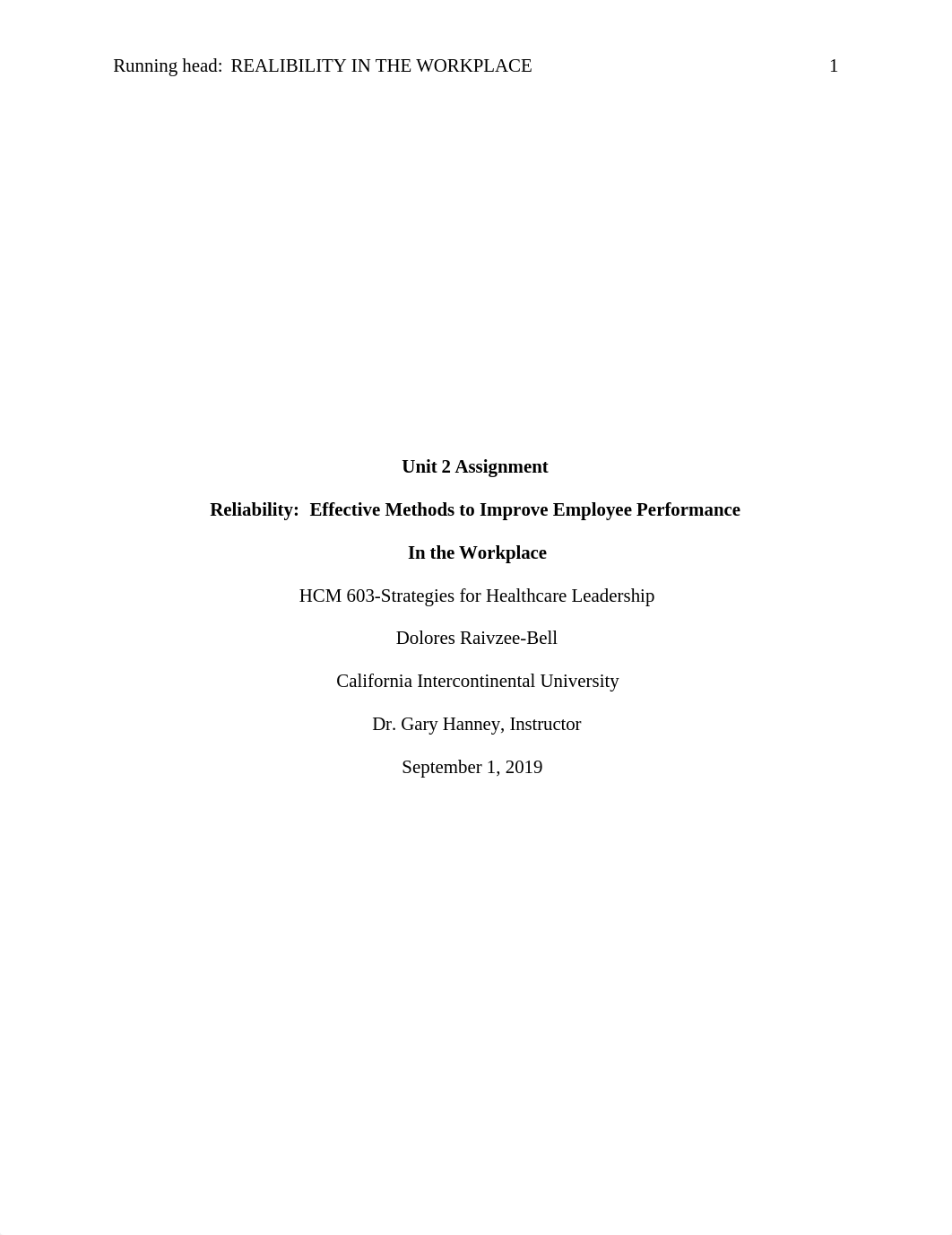 Running head: REALIBILITY IN THE WORKPLACE 1

Unit 2 Assignment

Reliability: Effective Methods to Improve Employee Performance

In the Workplace

HCM 603-Strategies for Healthcare Leadership

Dolores Raivzee-Bell

California Intercontinental University

Dr. Gary Hanney, Instructor

September 1, 2019